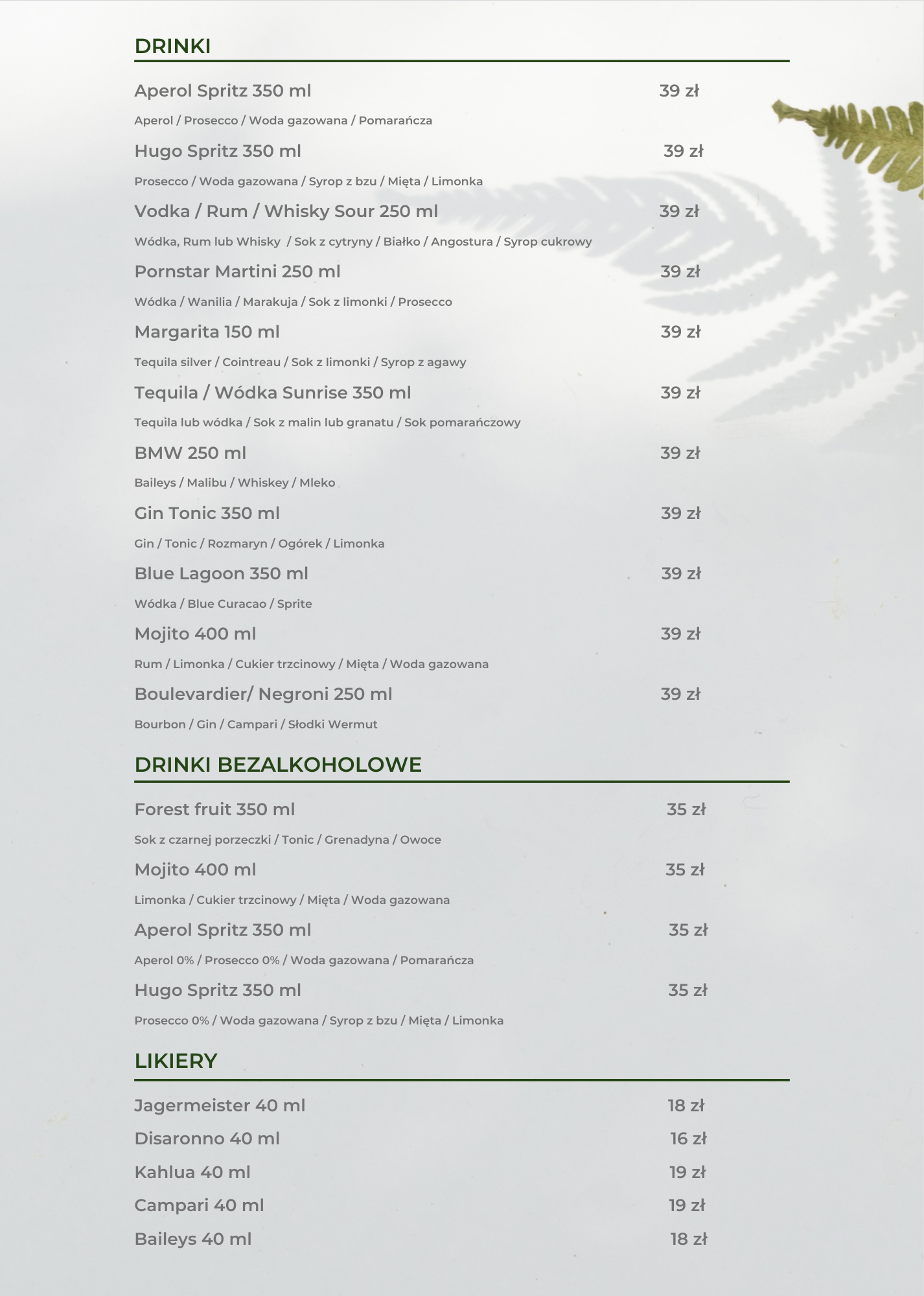 DRINKI

Aperol Spritz 350 ml 39 zł

Aperol / Prosecco / Woda gazowana / Pomarańcza

Hugo Spritz 350 ml 39 zł

Prosecco / Woda gazowana / Syrop z bzu / Mięta / Limonka

Vodka / Rum / Whisky Sour 250 ml 39 zł

Wódka, Rum lub Whisky / Sok z cytryny / Białko / Angostura / Syrop cukrowy

Pornstar Martini 250 ml 39 zł

Wódka / Wanilia / Marakuja / Sok z limonki / Prosecco

Margarita 150 ml 39 zł

Tequila silver / Cointreau / Sok z limonki / Syrop z agawy

Tequila / Wódka Sunrise 350 ml 39 zł

Tequila lub wódka / Sok z malin lub granatu / Sok pomarańczowy

BMW 250 ml 39 zł

Baileys / Malibu / Whiskey / Mleko

Gin Tonic 350 ml 39 zł

Gin / Tonic / Rozmaryn / Ogórek / Limonka

Blue Lagoon 350 ml 39 zł

Wódka / Blue Curacao / Sprite

Mojito 400 ml 39 zł

Rum / Limonka / Cukier trzcinowy / Mięta / Woda gazowana

Boulevardier/ Negroni 250 ml 39 zł

Bourbon / Gin / Campari / Słodki Wermut

DRINKI BEZALKOHOLOWE

Forest fruit 350 ml 35 zł

Sok z czarnej porzeczki / Tonic / Grenadyna / Owoce

Mojito 400 ml 35 zł

Limonka / Cukier trzcinowy / Mięta / Woda gazowana

Aperol Spritz 350 ml 35 zł

Aperol 0% / Prosecco 0% / Woda gazowana / Pomarańcza

Hugo Spritz 350 ml 35 zł

Prosecco 0% / Woda gazowana / Syrop z bzu / Mięta / Limonka

LIKIERY

Jagermeister 40 ml 18 zł

Disaronno 40 ml 16 zł

Kahlua 40 ml 19 zł

Campari 40 ml 19 zł

Baileys 40 ml 18 zł